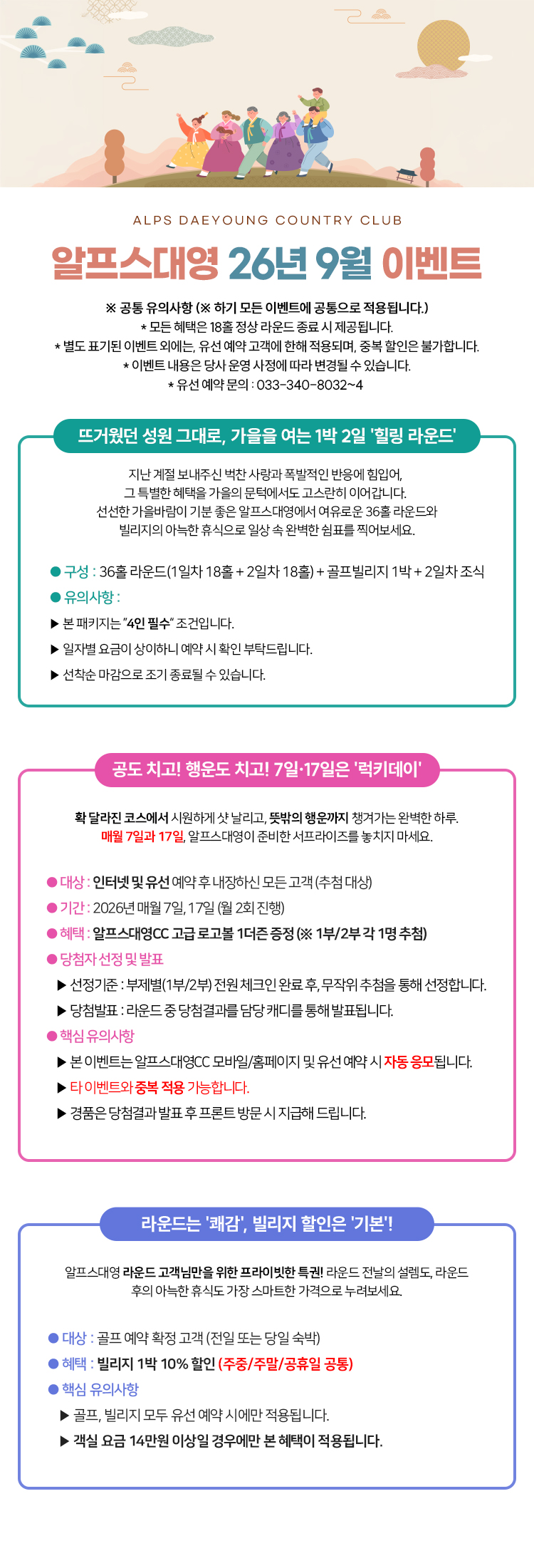 ALPS DAEYOUNG COUNTRY CLUB

알프스대영 26년 9월 이벤트

※ 공통 유의사항 (※ 하기 모든 이벤트에 공통으로 적용됩니다.)
* 모든 혜택은 18홀 정상 라운드 종료 시 제공됩니다.
* 별도 표기된 이벤트 외에는, 유선 예약 고객에 한해 적용되며, 중복 할인은 불가합니다.
* 이벤트 내용은 당사 운영 사정에 따라 변경될 수 있습니다.
* 유선 예약 문의 : 033-340-8032~4

뜨거웠던 성원 그대로, 가을을 여는 1박 2일 '힐링 라운드'

지난 계절 보내주신 벅찬 사랑과 폭발적인 반응에 힘입어, 그 특별한 혜택을 가을의 문턱에서도 고스란히 이어갑니다. 선선한 가을바람이 기분 좋은 알프스대영에서 여유로운 36홀 라운드와 빌리지의 아늑한 휴식으로 일상 속 완벽한 쉼표를 찍어보세요.

● 구성 : 36홀 라운드(1일차 18홀 + 2일차 18홀) + 골프빌리지 1박 + 2일차 조식
● 유의사항 :
▶ 본 패키지는 "4인 필수" 조건입니다.
▶ 일자별 요금이 상이하니 예약 시 확인 부탁드립니다.
▶ 선착순 마감으로 조기 종료될 수 있습니다.

공도 치고! 행운도 치고! 7일·17일은 '럭키데이'

확 달라진 코스에서 시원하게 샷 날리고, 뜻밖의 행운까지 챙겨가는 완벽한 하루. 매월 7일과 17일, 알프스대영이 준비한 서프라이즈를 놓치지 마세요.

● 대상 : 인터넷 및 유선 예약 후 내장하신 모든 고객 (추첨 대상)
● 기간 : 2026년 매월 7일, 17일 (월 2회 진행)
● 혜택 : 알프스대영CC 고급 로고볼 1더즌 증정 (※ 1부/2부 각 1명 추첨)
● 당첨자 선정 및 발표
▶ 선정기준 : 부제별(1부/2부) 전원 체크인 완료 후, 무작위 추첨을 통해 선정합니다.
▶ 당첨발표 : 라운드 중 당첨결과를 담당 캐디를 통해 발표됩니다.
● 핵심 유의사항
▶ 본 이벤트는 알프스대영CC 모바일/홈페이지 및 유선 예약 시 자동 응모됩니다.
▶ 타 이벤트와 중복 적용 가능합니다.
▶ 경품은 당첨결과 발표 후 프론트 방문 시 지급해 드립니다.

라운드는 '쾌감', 빌리지 할인은 '기본'!

알프스대영 라운드 고객님만을 위한 프라이빗한 특권! 라운드 전날의 설렘도, 라운드 후의 아늑한 휴식도 가장 스마트한 가격으로 누려보세요.

● 대상 : 골프 예약 확정 고객 (전일 또는 당일 숙박)
● 혜택 : 빌리지 1박 10% 할인 (주중/주말/공휴일 공통)
● 핵심 유의사항
▶ 골프, 빌리지 모두 유선 예약 시에만 적용됩니다.
▶ 객실 요금 14만원 이상일 경우에만 본 혜택이 적용됩니다.